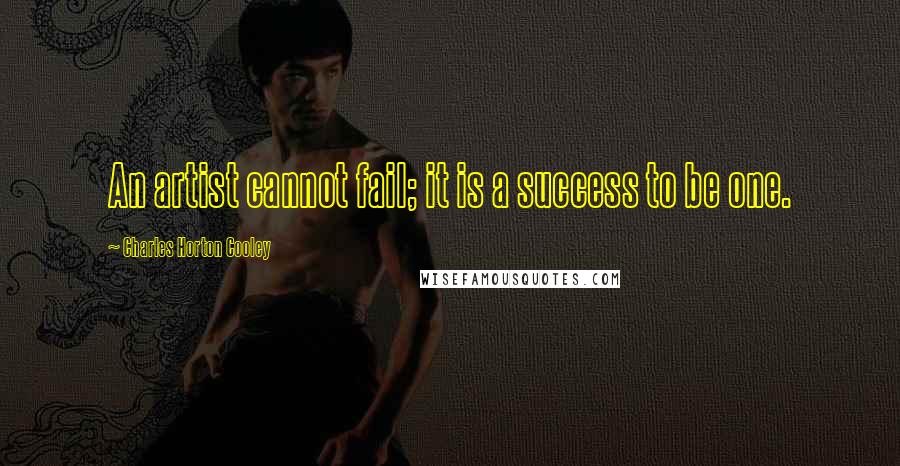 An artist cannot fail; it is a success to be one.

~ Charles Horton Cooley

WISEFAMOUSQUOTES.COM